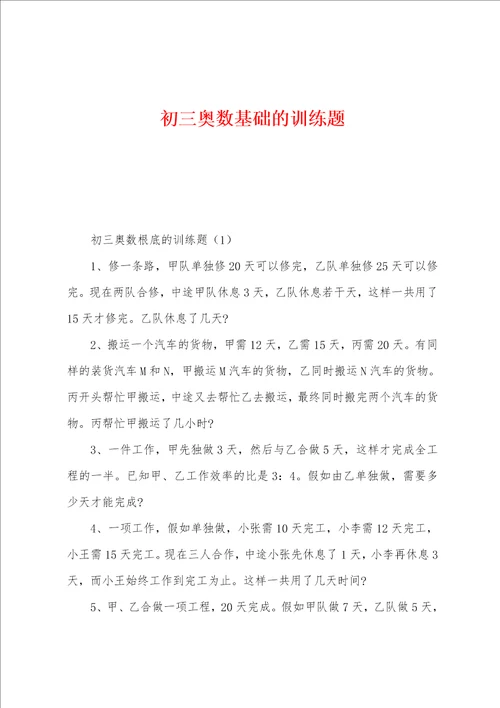 初三奥数基础的训练题

初三奥数根底的训练题（1）

1、修一条路，甲队单独修20天可以修完，乙队单独修25天可以修完。现在两队合修，中途甲队休息3天，乙队休息若干天，这样一共用了15天才修完。乙队休息了几天?

2、搬运一个汽车的货物，甲需12天，乙需15天，丙需20天。有同样的装货汽车M和N，甲搬运M汽车的货物，乙同时搬运N汽车的货物。丙开头帮忙甲搬运，中途又去帮忙乙去搬运，最终同时搬完两个汽车的货物。丙帮忙甲搬运了几小时?

3、一件工作，甲先独做3天，然后与乙合做5天，这样才完成全工程的一半。已知甲、乙工作效率的比是3：4。假如由乙单独做，需要多少天才能完成?

4、一项工作，假如单独做，小张需10天完工，小李需12天完工，小王需15天完工。现在三人合作，中途小张先休息了1天，小李再休息3天，而小王始终工作到完工为止。这样一共用了几天时间?

5、甲、乙合做一项工程，20天完成。假如甲队做7天，乙队做5天，